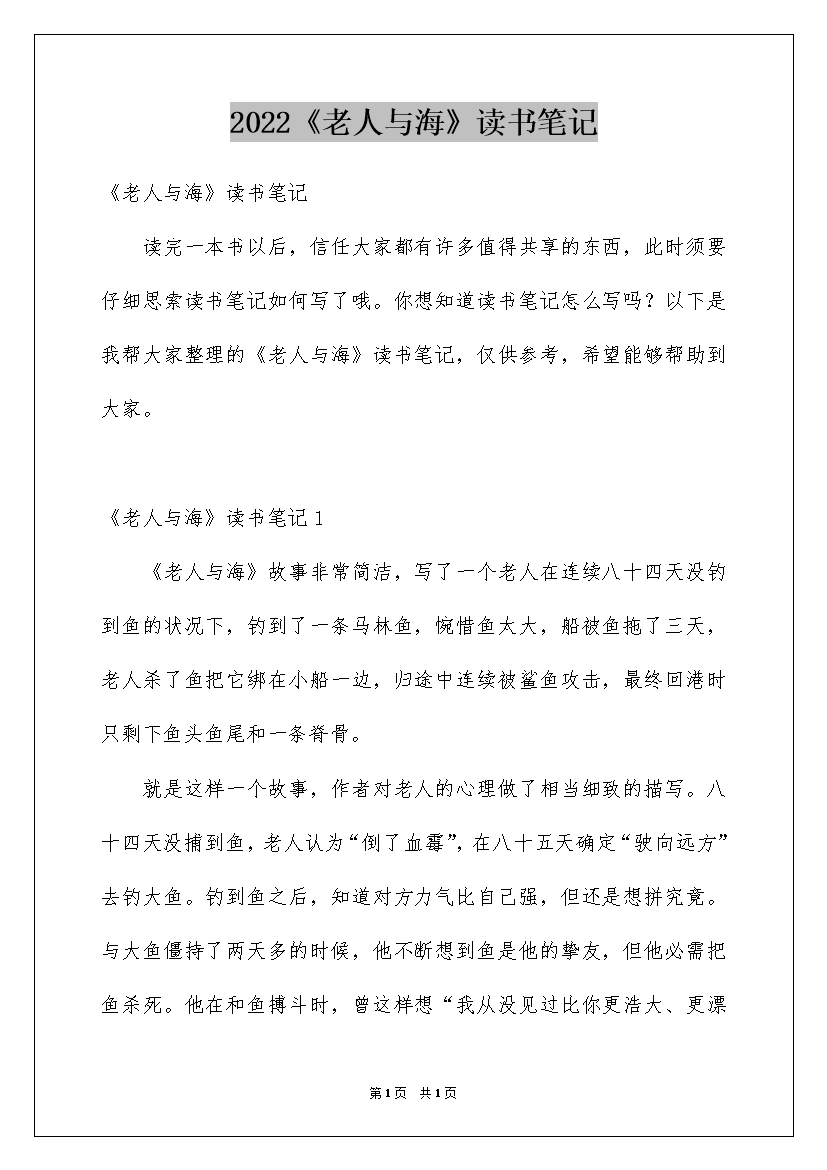 2022《老人与海》读书笔记

《老人与海》读书笔记

读完一本书以后，信任大家都有许多值得共享的东西，此时须要仔细思索读书笔记如何写了哦。你想知道读书笔记怎么写吗？以下是我帮大家整理的《老人与海》读书笔记，仅供参考，希望能够帮助到大家。

《老人与海》读书笔记1

《老人与海》故事非常简洁，写了一个老人在连续八十四天没钓到鱼的状况下，钓到了一条马林鱼，惋惜鱼太大，船被鱼拖了三天，老人杀了鱼把它绑在小船一边，归途中连续被鲨鱼攻击，最终回港时只剩下鱼头鱼尾和一条脊骨。

就是这样一个故事，作者对老人的心理做了相当细致的描写。八十四天没捕到鱼，老人认为“倒了血霉”，在八十五天确定“驶向远方”去钓大鱼。钓到鱼之后，知道对方力气比自己强，但还是想拼究竟。与大鱼僵持了两天多的时候，他不断想到鱼是他的挚友，但他必需把鱼杀死。他在和鱼搏斗时，曾这样想“我从没见过比你更浩大、更漂

第1页 共1页